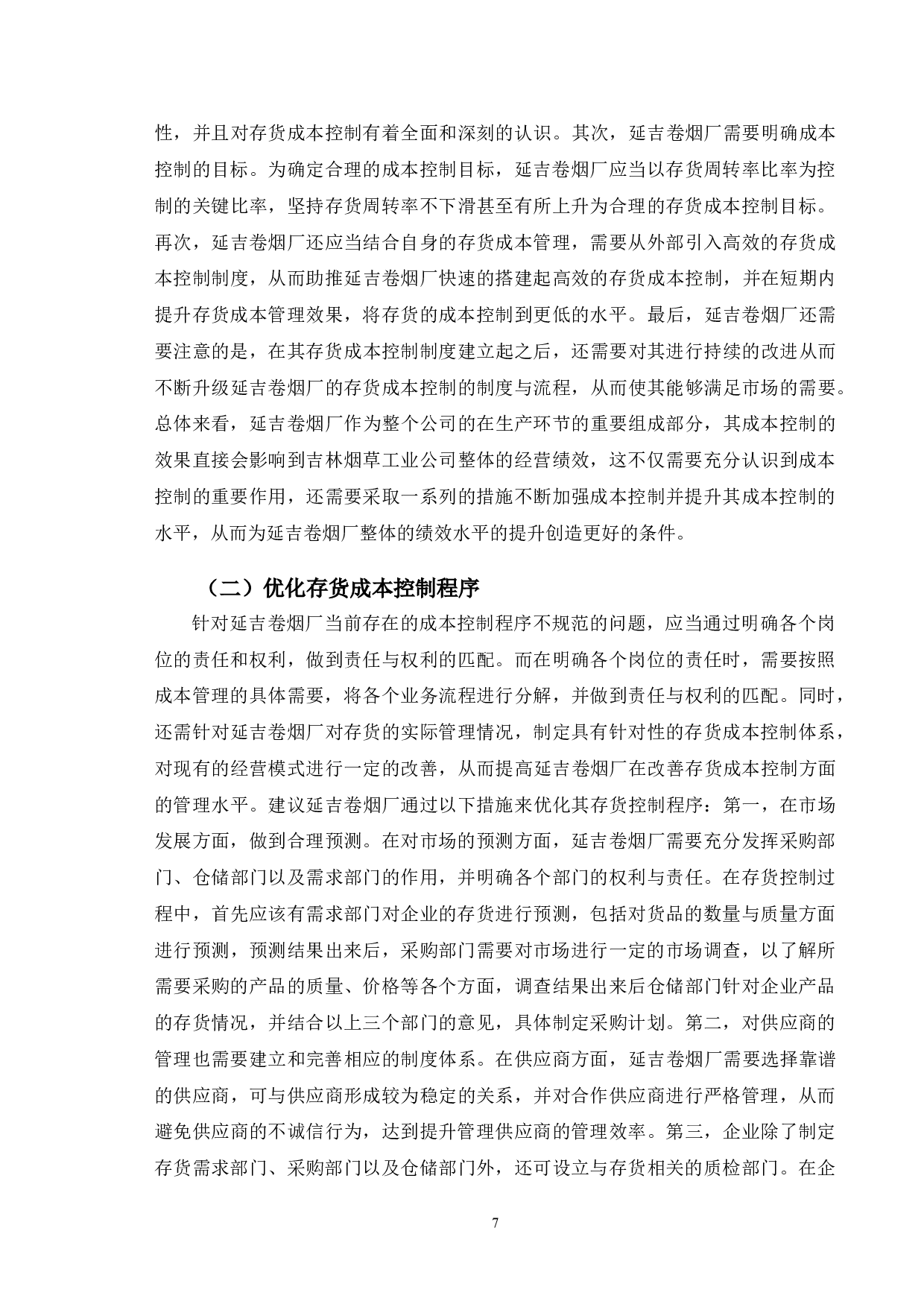 性，并且对存货成本控制有着全面和深刻的认识。其次，延吉卷烟厂需要明确成本控制的目标。为确定合理的成本控制目标，延吉卷烟厂应当以存货周转率比率为控制的关键比率，坚持存货周转率不下滑甚至有所上升为合理的存货成本控制目标。再次，延吉卷烟厂还应当结合自身的存货成本管理，需要从外部引入高效的存货成本控制制度，从而助推延吉卷烟厂快速的搭建起高效的存货成本控制，并在短期内提升存货成本管理效果，将存货的成本控制到更低的水平。最后，延吉卷烟厂还需要注意的是，在其存货成本控制制度建立起之后，还需要对其进行持续的改进从而不断升级延吉卷烟厂的存货成本控制的制度与流程，从而使其能够满足市场的需要。总体来看，延吉卷烟厂作为整个公司的在生产环节的重要组成部分，其成本控制的效果直接会影响到吉林烟草工业公司整体的经营绩效，这不仅需要充分认识到成本控制的重要作用，还需要采取一系列的措施不断加强成本控制并提升其成本控制的水平，从而为延吉卷烟厂整体的绩效水平的提升创造更好的条件。

（二）优化存货成本控制程序

针对延吉卷烟厂当前存在的成本控制程序不规范的问题，应当通过明确各个岗位的责任和权利，做到责任与权利的匹配。而在明确各个岗位的责任时，需要按照成本管理的具体需要，将各个业务流程进行分解，并做到责任与权利的匹配。同时，还需针对延吉卷烟厂对存货的实际管理情况，制定具有针对性的存货成本控制体系，对现有的经营模式进行一定的改善，从而提高延吉卷烟厂在改善存货成本控制方面的管理水平。建议延吉卷烟厂通过以下措施来优化其存货控制程序：第一，在市场发展方面，做到合理预测。在对市场的预测方面，延吉卷烟厂需要充分发挥采购部门、仓储部门以及需求部门的作用，并明确各个部门的权利与责任。在存货控制过程中，首先应该有需求部门对企业的存货进行预测，包括对货品的数量与质量方面进行预测，预测结果出来后，采购部门需要对市场进行一定的市场调查，以了解所需要采购的产品的质量、价格等各个方面，调查结果出来后仓储部门针对企业产品的存货情况，并结合以上三个部门的意见，具体制定采购计划。第二，对供应商的管理也需要建立和完善相应的制度体系。在供应商方面，延吉卷烟厂需要选择靠谱的供应商，可与供应商形成较为稳定的关系，并对合作供应商进行严格管理，从而避免供应商的不诚信行为，达到提升管理供应商的管理效率。第三，企业除了制定存货需求部门、采购部门以及仓储部门外，还可设立与存货相关的质检部门。在企

7